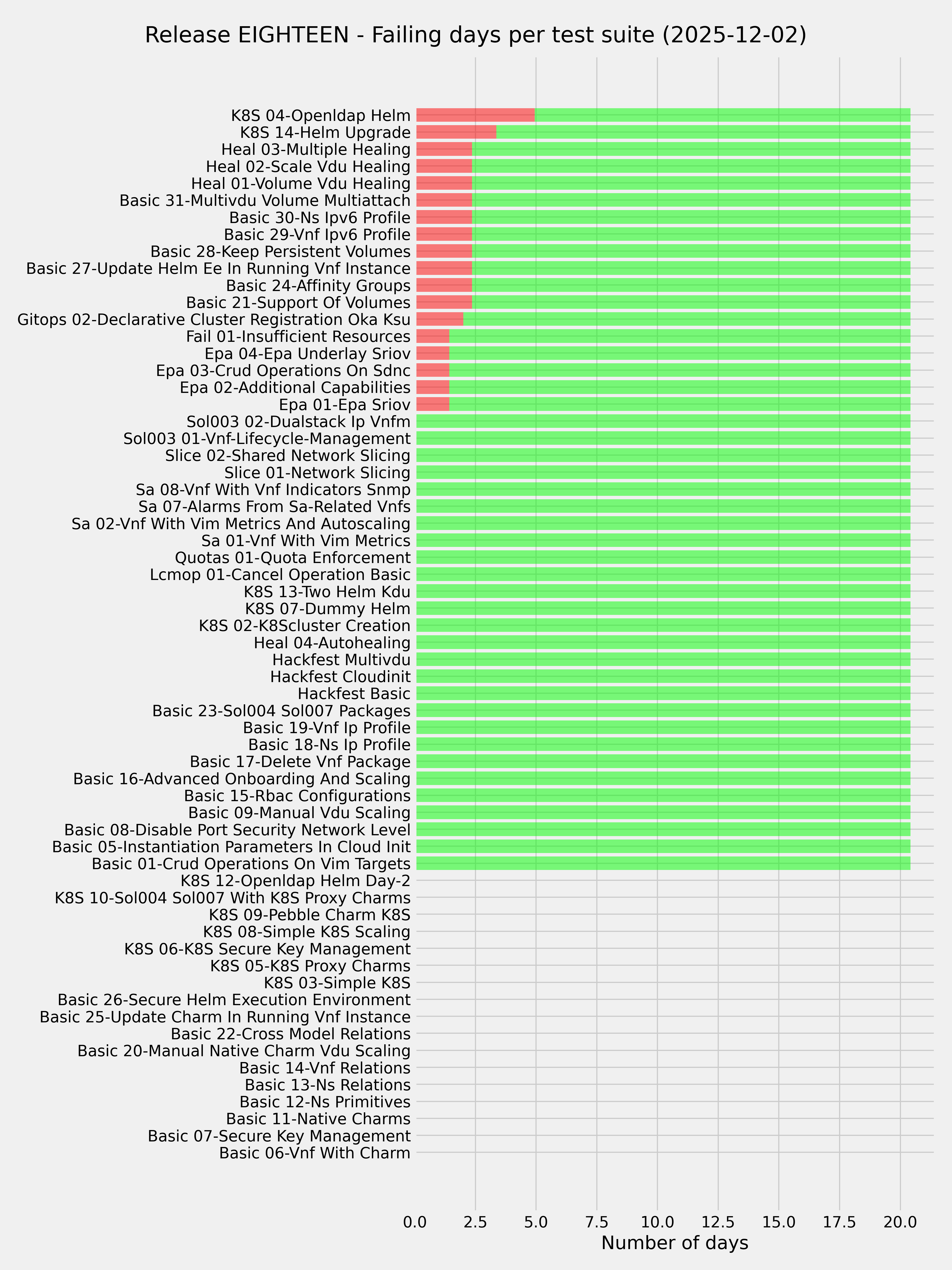 Release EIGHTEEN - Failing days per test suite (2025-12-02)

K8S 04-Openldap Helm
K8S 14-Helm Upgrade
Heal 03-Multiple Healing
Heal 02-Scale Vdu Healing
Heal 01-Volume Vdu Healing
Basic 31-Multivdu Volume Multiattach
Basic 30-Ns Ipv6 Profile
Basic 29-Vnf Ipv6 Profile
Basic 28-Keep Persistent Volumes
Basic 27-Update Helm Ee In Running Vnf Instance
Basic 24-Affinity Groups
Basic 21-Support Of Volumes
Gitops 02-Declarative Cluster Registration Oka Ksu
Fail 01-Insufficient Resources
Epa 04-Epa Underlay Sriov
Epa 03-Crud Operations On Sdnc
Epa 02-Additional Capabilities
Epa 01-Epa Sriov
Sol003 02-Dualstack Ip Vnfm
Sol003 01-Vnf-Lifecycle-Management
Slice 02-Shared Network Slicing
Slice 01-Network Slicing
Sa 08-Vnf With Vnf Indicators Snmp
Sa 07-Alarms From Sa-Related Vnfs
Sa 02-Vnf With Vim Metrics And Autoscaling
Sa 01-Vnf With Vim Metrics
Quotas 01-Quota Enforcement
Lcmop 01-Cancel Operation Basic
K8S 13-Two Helm Kdu
K8S 07-Dummy Helm
K8S 02-K8Scluster Creation
Heal 04-Autohealing
Hackfest Multivdu
Hackfest Cloudinit
Hackfest Basic
Basic 23-Sol004 Sol007 Packages
Basic 19-Vnf Ip Profile
Basic 18-Ns Ip Profile
Basic 17-Delete Vnf Package
Basic 16-Advanced Onboarding And Scaling
Basic 15-Rbac Configurations
Basic 09-Manual Vdu Scaling
Basic 08-Disable Port Security Network Level
Basic 05-Instantiation Parameters In Cloud Init
Basic 01-Crud Operations On Vim Targets
K8S 12-Openldap Helm Day-2
K8S 10-Sol004 Sol007 With K8S Proxy Charms
K8S 09-Pebble Charm K8S
K8S 08-Simple K8S Scaling
K8S 06-K8S Secure Key Management
K8S 05-K8S Proxy Charms
K8S 03-Simple K8S
Basic 26-Secure Helm Execution Environment
Basic 25-Update Charm In Running Vnf Instance
Basic 22-Cross Model Relations
Basic 20-Manual Native Charm Vdu Scaling
Basic 14-Vnf Relations
Basic 13-Ns Relations
Basic 12-Ns Primitives
Basic 11-Native Charms
Basic 07-Secure Key Management
Basic 06-Vnf With Charm

0.0 2.5 5.0 7.5 10.0 12.5 15.0 17.5 20.0
Number of days